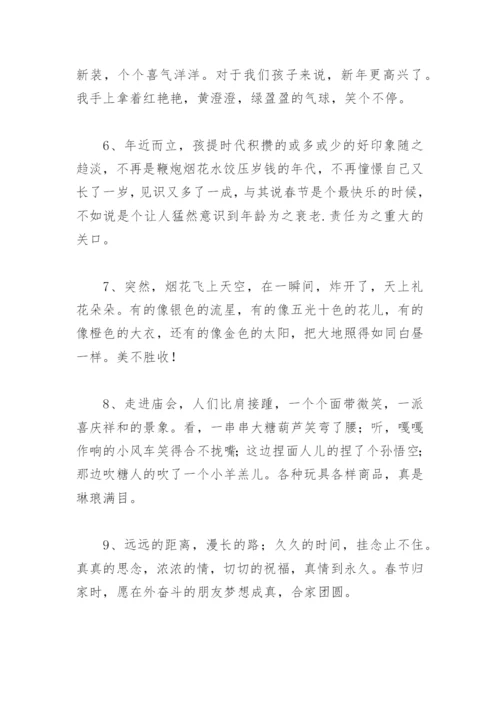 新装，个个喜气洋洋。对于我们孩子来说，新年更高兴了。我手上拿着红艳艳，黄澄澄，绿盈盈的气球，笑个不停。

6、年近而立，孩提时代积攒的或多或少的好印象随之趋淡，不再是鞭炮烟花水饺压岁钱的年代，不再憧憬自己又长了一岁，见识又多了一成，与其说春节是个最快乐的时候，不如说是个让人猛然意识到年龄为之衰老.责任为之重大的关口。

7、突然，烟花飞上天空，在一瞬间，炸开了，天上礼花朵朵。有的像银色的流星，有的像五光十色的花儿，有的像橙色的大衣，还有的像金色的太阳，把大地照得如同白昼一样。美不胜收！

8、走进庙会，人们比肩接踵，一个个面带微笑，一派喜庆祥和的景象。看，一串串大糖葫芦笑弯了腰；听，嘎嘎作响的小风车笑得合不拢嘴；这边捏面人儿的捏了个孙悟空；那边吹糖人的吹了一个小羊羔儿。各种玩具各样商品，真是琳琅满目。

9、远远的距离，漫长的路；久久的时间，挂念止不住。真真的思念，浓浓的情，切切的祝福，真情到永久。春节归家时，愿在外奋斗的朋友梦想成真，合家团圆。